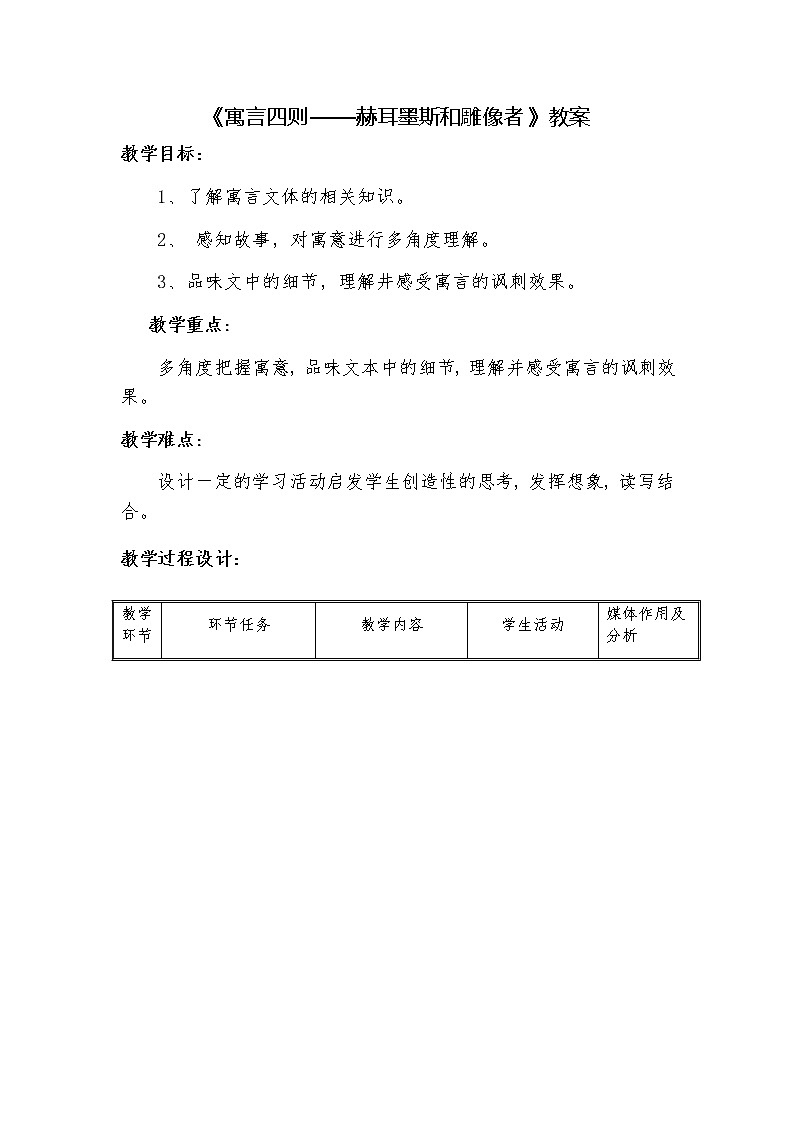 《寓言四则——赫耳墨斯和雕像者》教案

教学目标：

1、了解寓言文体的相关知识。

2、 感知故事，对寓意进行多角度理解。

3、品味文中的细节，理解并感受寓言的讽刺效果。

教学重点：

多角度把握寓意，品味文本中的细节，理解并感受寓言的讽刺效果。

教学难点：

设计一定的学习活动启发学生创造性的思考，发挥想象，读写结合。

教学过程设计：

| 教学环节 | 环节任务 | 教学内容 | 学生活动 | 媒体作用及分析 |
|---|---|---|---|---|